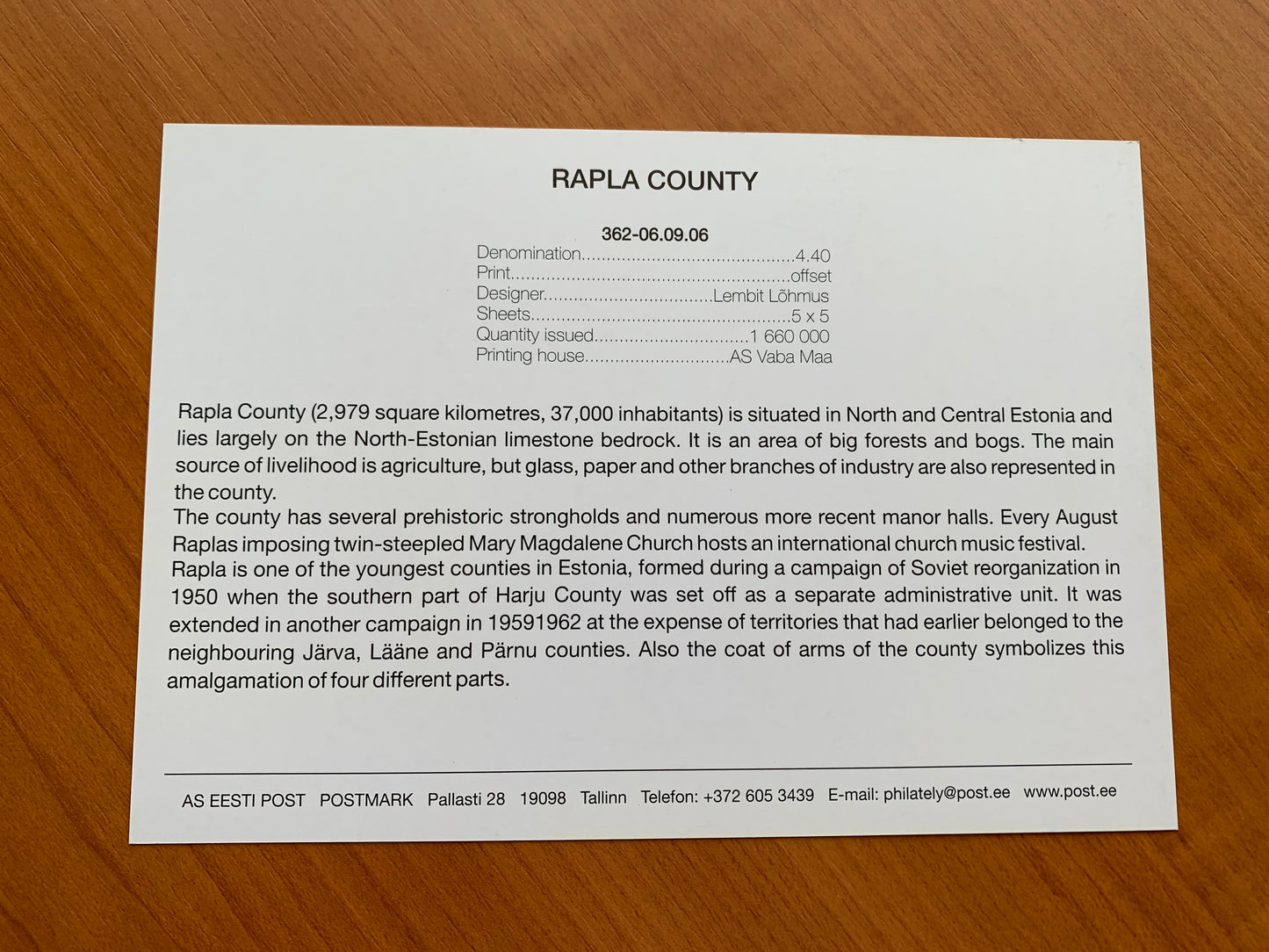 RAPLA COUNTY

362-06.09.06
Denomination 4.40
Print offset
Designer Lembit Lõhmus
Sheets 5 x 5
Quantity issued 1 660 000
Printing house AS Vaba Maa

Rapla County (2,979 square kilometres, 37,000 inhabitants) is situated in North and Central Estonia and lies largely on the North-Estonian limestone bedrock. It is an area of big forests and bogs. The main source of livelihood is agriculture, but glass, paper and other branches of industry are also represented in the county.

The county has several prehistoric strongholds and numerous more recent manor halls. Every August Raplas imposing twin-steepled Mary Magdalene Church hosts an international church music festival.

Rapla is one of the youngest counties in Estonia, formed during a campaign of Soviet reorganization in 1950 when the southern part of Harju County was set off as a separate administrative unit. It was extended in another campaign in 19591962 at the expense of territories that had earlier belonged to the neighbouring Järva, Lääne and Pärnu counties. Also the coat of arms of the county symbolizes this amalgamation of four different parts.

AS EESTI POST POSTMARK Pallasti 28 19098 Tallinn Telefon: +372 605 3439 E-mail: philately@post.ee www.post.ee